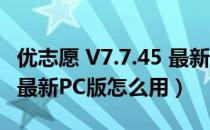 优志愿 V7.7.45 最新
最新PC版怎么用）